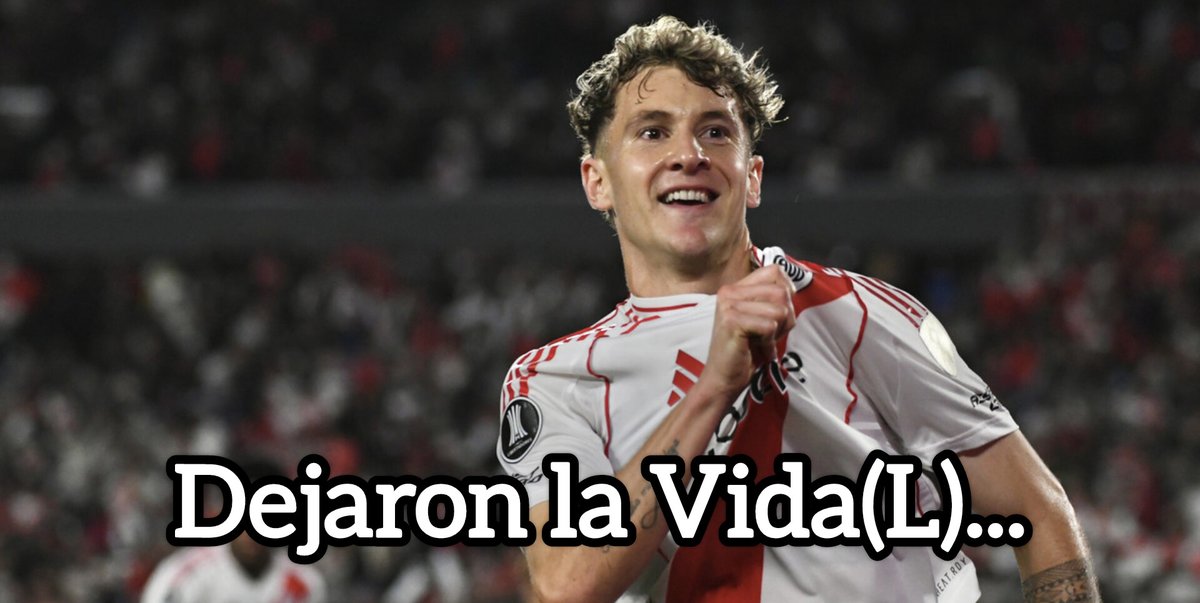 Dejaron la Vida(L)...